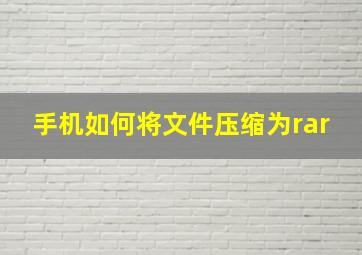 手机如何将文件压缩为rar